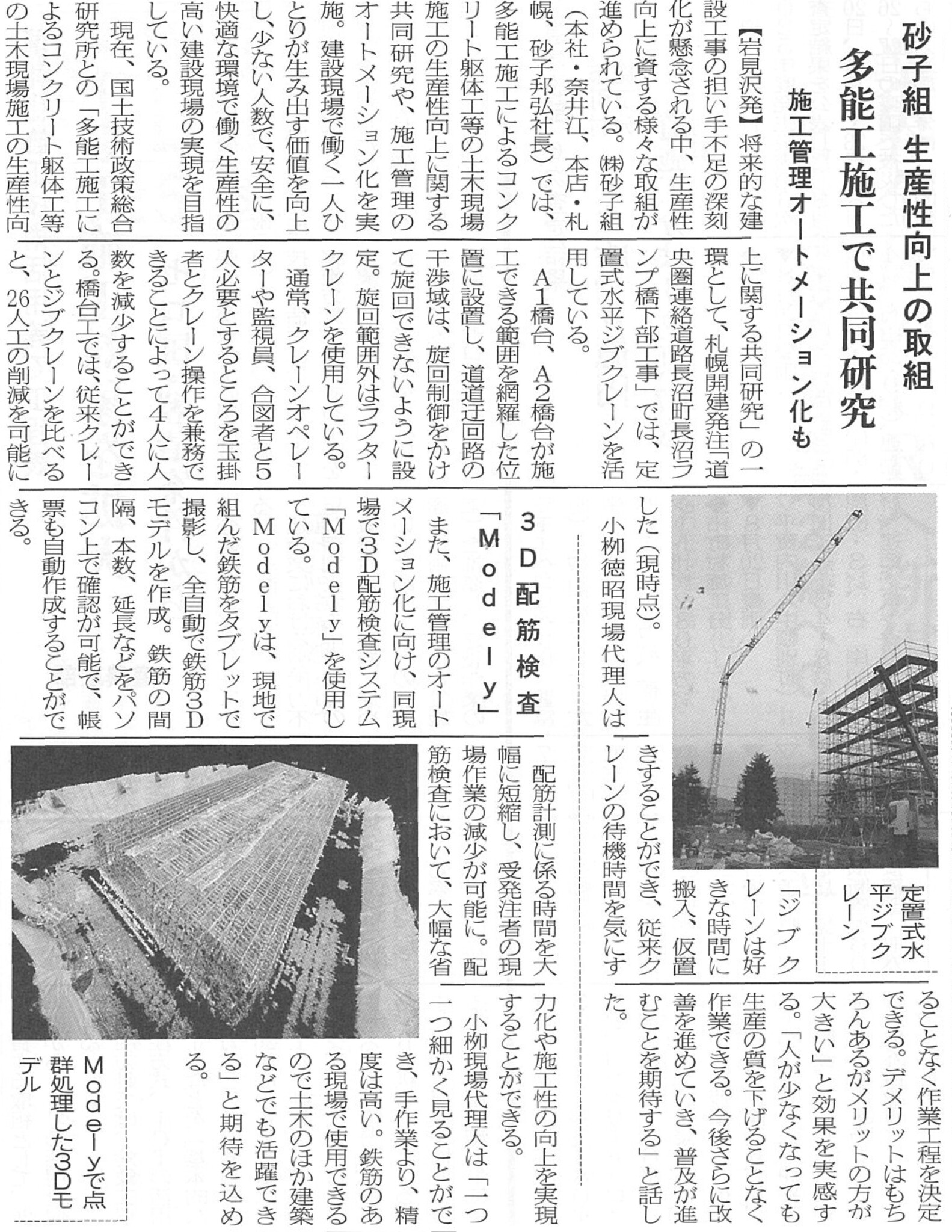 砂子組 生産性向上の取組

多能工施工で共同研究

施工管理オートメーション化も

【岩見沢発】将来的な建設工事の担い手不足の深刻化が懸念される中、生産性向上に資する様々な取組が進められている。㈱砂子組（本社・奈井江、本店・札幌、砂子邦弘社長）では、多能工施工によるコンクリート躯体工等の土木現場施工の生産性向上に関する共同研究や、施工管理のオートメーション化を実施。建設現場で働く一人ひとりが生み出す価値を向上し、少ない人数で、安全に、快適な環境で働く生産性の高い建設現場の実現を目指している。

現在、国土技術政策総合研究所との「多能工施工によるコンクリート躯体工等の土木現場施工の生産性向上に関する共同研究」の一環として、札幌開建発注「道央圏連絡道路長沼町長沼ランプ橋下部工事」では、定置式水平ジブクレーンを活用している。

A1橋台、A2橋台が施工できる範囲を網羅した位置に設置し、道道迂回路の干渉域は、旋回制御をかけて旋回できないように設定。旋回範囲外はラフタークレーンを使用している。

通常、クレーンオペレーターや監視員、合図者と5人必要とするところを玉掛者とクレーン操作を兼務できることによって4人に人数を減少することができる。橋台工では、従来クレーンとジブクレーンを比べると、26人工の削減を可能にした（現時点）。

小栁徳昭現場代理人は「ジブクレーンは好きな時間に搬入、仮置きすることができ、従来クレーンの待機時間を気にすることなく作業工程を決定できる。デメリットはもちろんあるがメリットの方が大きい」と効果を実感する。「人が少なくなっても生産の質を下げることなく作業できる。今後さらに改善を進めていき、普及が進むことを期待する」と話した。

定置式水平ジブクレーン

3D配筋検査「Modely」

また、施工管理のオートメーション化に向け、同現場で3D配筋検査システム「Modely」を使用している。

Modelyは、現地で組んだ鉄筋をタブレットで撮影し、全自動で鉄筋3Dモデルを作成。鉄筋の間隔、本数、延長などをパソコン上で確認が可能で、帳票も自動作成することができる。

配筋計測に係る時間を大幅に短縮し、受発注者の現場作業の減少が可能に。配筋検査において、大幅な省力化や施工性の向上を実現することができる。

小栁現場代理人は「一つ一つ細かく見ることができ、手作業より、精度は高い。鉄筋のある現場で使用できるので土木のほか建築などでも活躍できる」と期待を込める。

Modelyで点群処理した3Dモデル